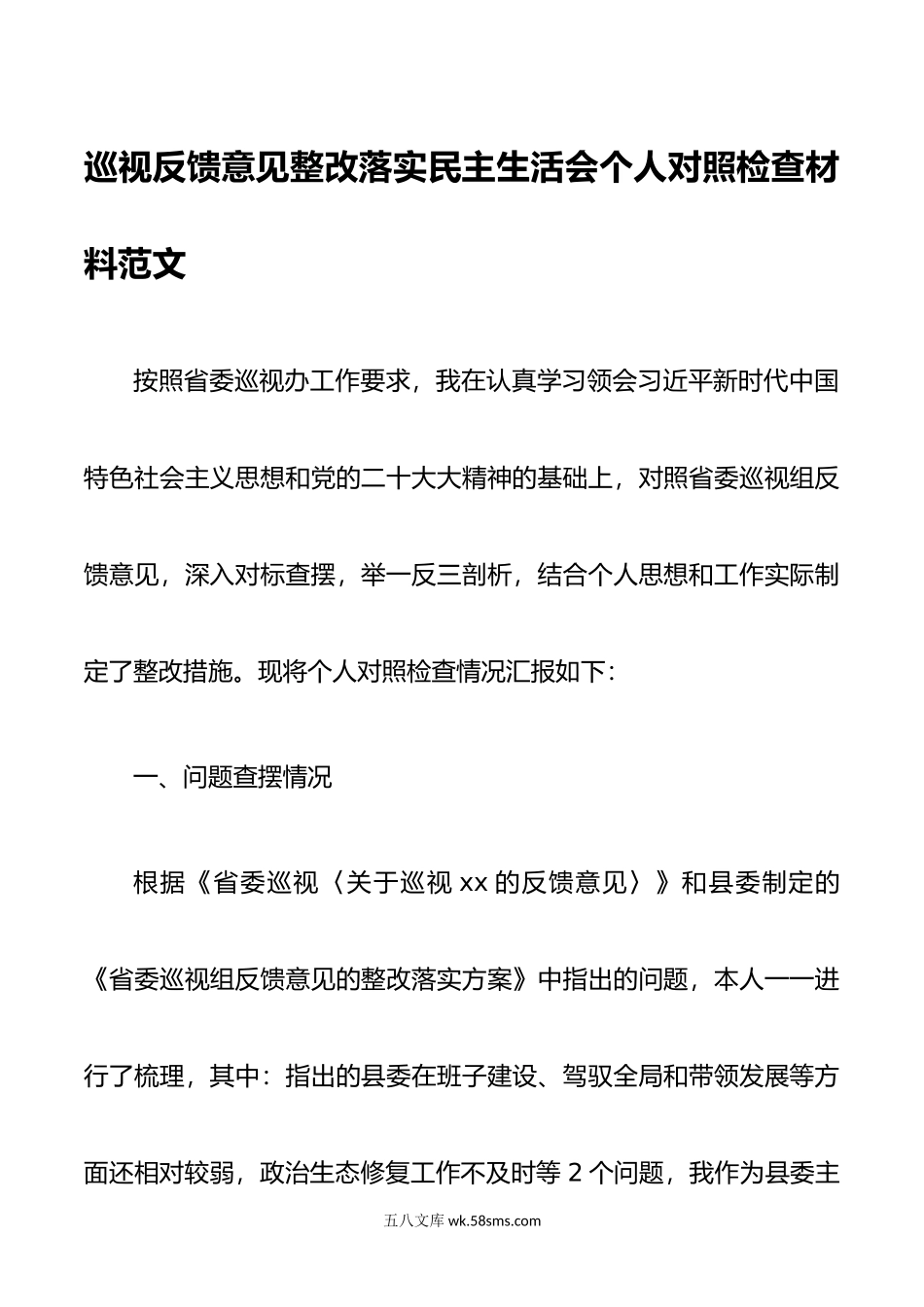 巡视反馈意见整改落实民主生活会个人对照检查材料范文

按照省委巡视办工作要求，我在认真学习领会习近平新时代中国特色社会主义思想和党的二十大大精神的基础上，对照省委巡视组反馈意见，深入对标查摆，举一反三剖析，结合个人思想和工作实际制定了整改措施。现将个人对照检查情况汇报如下：

一、问题查摆情况

根据《省委巡视〈关于巡视 xx 的反馈意见〉》和县委制定的《省委巡视组反馈意见的整改落实方案》中指出的问题，本人一一进行了梳理，其中：指出的县委在班子建设、驾驭全局和带领发展等方面还相对较弱，政治生态修复工作不及时等 2 个问题，我作为县委主

五八文库 wk.58sms.com